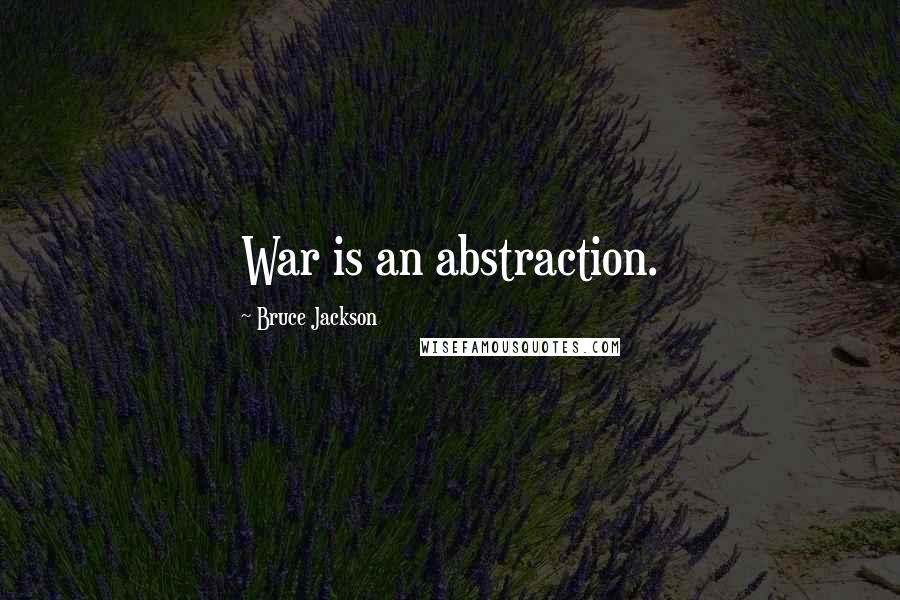 War is an abstraction.

~ Bruce Jackson

WISEFAMOUSQUOTES.COM